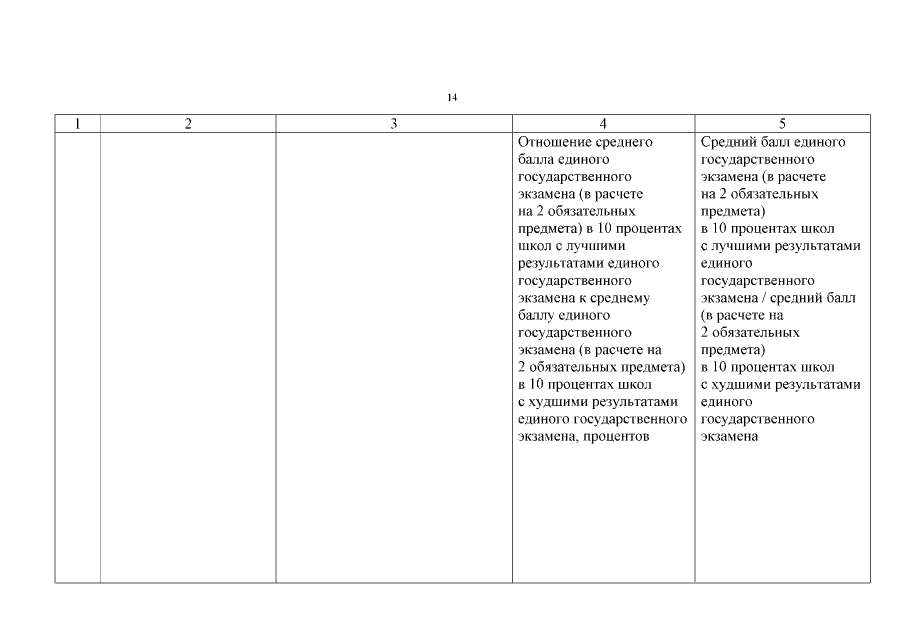 14

| 1 | 2 | 3 | 4 | 5 |
|---|---|---|---|---|
| | | | Отношение среднего балла единого государственного экзамена (в расчете на 2 обязательных предмета) в 10 процентах школ с лучшими результатами единого государственного экзамена к среднему баллу единого государственного экзамена (в расчете на 2 обязательных предмета) в 10 процентах школ с худшими результатами единого государственного экзамена, процентов | Средний балл единого государственного экзамена (в расчете на 2 обязательных предмета) в 10 процентах школ с лучшими результатами единого государственного экзамена / средний балл (в расчете на 2 обязательных предмета) в 10 процентах школ с худшими результатами единого государственного экзамена |